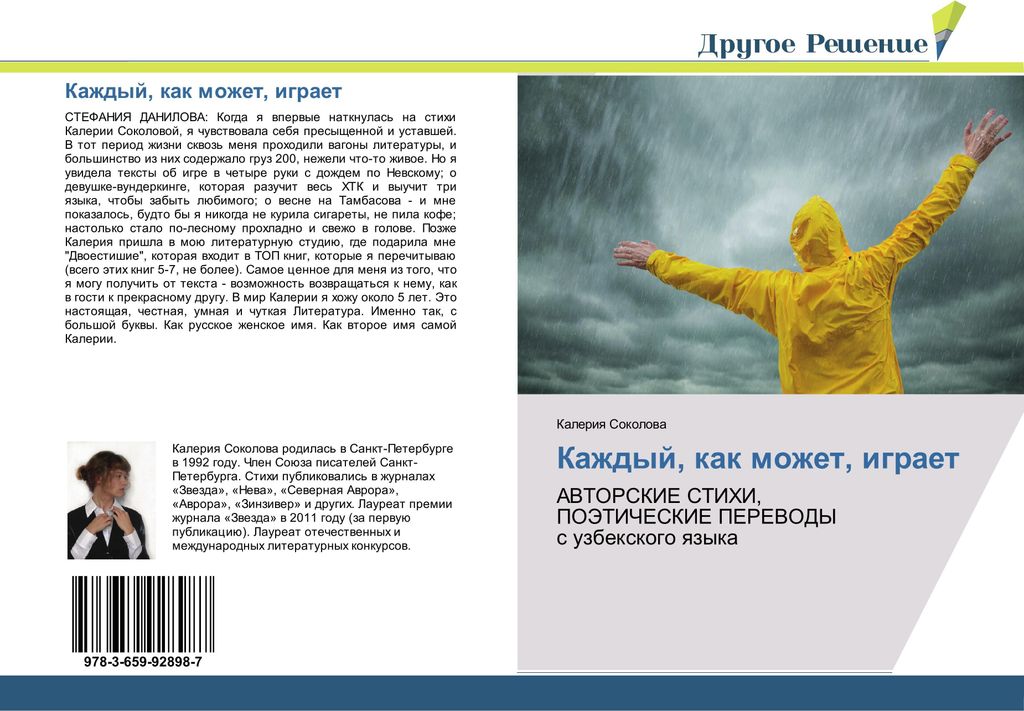 Другое Решение

Каждый, как может, играет

СТЕФАНИЯ ДАНИЛОВА: Когда я впервые наткнулась на стихи Калерии Соколовой, я чувствовала себя пресыщенной и уставшей. В тот период жизни сквозь меня проходили вагоны литературы, и большинство из них содержало груз 200, нежели что-то живое. Но я увидела тексты об игре в четыре руки с дождем по Невскому; о девушке-вундеркинге, которая разучит весь ХТК и выучит три языка, чтобы забыть любимого; о весне на Тамбасова - и мне показалось, будто бы я никогда не курила сигареты, не пила кофе; настолько стало по-лесному прохладно и свежо в голове. Позже Калерия пришла в мою литературную студию, где подарила мне "Двоестишие", которая входит в ТОП книг, которые я перечитываю (всего этих книг 5-7, не более). Самое ценное для меня из того, что я могу получить от текста - возможность возвращаться к нему, как в гости к прекрасному другу. В мир Калерии я хожу около 5 лет. Это настоящая, честная, умная и чуткая Литература. Именно так, с большой буквы. Как русское женское имя. Как второе имя самой Калерии.

Калерия Соколова родилась в Санкт-Петербурге в 1992 году. Член Союза писателей Санкт-Петербурга. Стихи публиковались в журналах «Звезда», «Нева», «Северная Аврора», «Аврора», «Зинзивер» и других. Лауреат премии журнала «Звезда» в 2011 году (за первую публикацию). Лауреат отечественных и международных литературных конкурсов.

978-3-659-92898-7

Калерия Соколова

Каждый, как может, играет

АВТОРСКИЕ СТИХИ, ПОЭТИЧЕСКИЕ ПЕРЕВОДЫ с узбекского языка